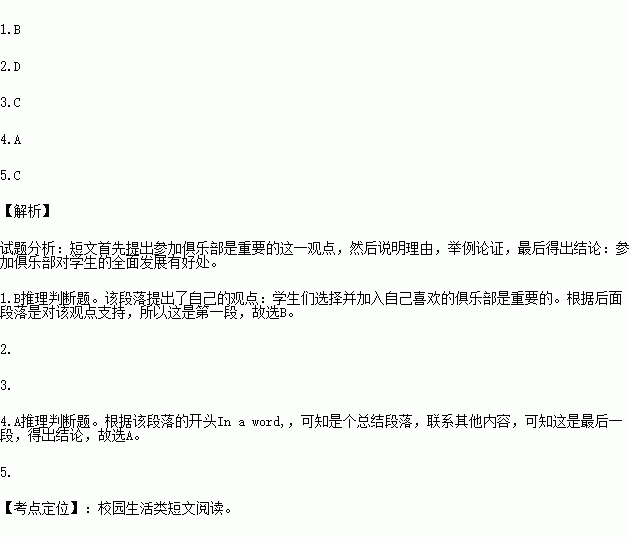 1.B

2.D

3.C

4.A

5.C

【解析】

试题分析：短文首先提出参加俱乐部是重要的这一观点，然后说明理由，举例论证，最后得出结论：参加俱乐部对学生的全面发展有好处。

1.B推理判断题。该段落提出了自己的观点：学生们选择并加入自己喜欢的俱乐部是重要的。根据后面段落是对该观点支持，所以这是第一段，故选B。

2.

3.

4.A推理判断题。根据该段落的开头In a word,，可知是个总结段落，联系其他内容，可知这是最后一段，得出结论，故选A。

5.

【考点定位】：校园生活类短文阅读。